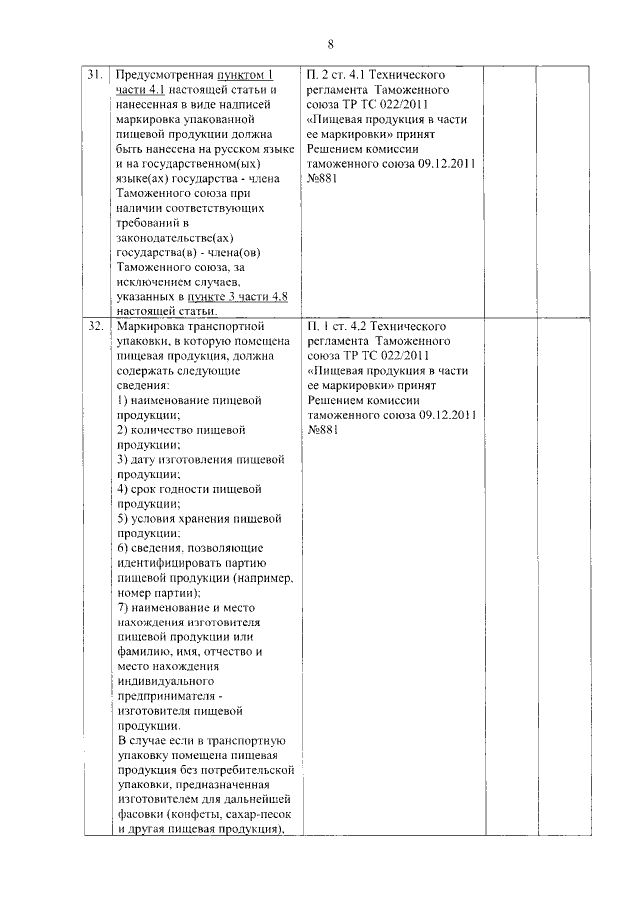 8

| 31. | Предусмотренная пунктом 1 части 4.1 настоящей статьи и нанесенная в виде надписей маркировка упакованной пищевой продукции должна быть нанесена на русском языке и на государственном(ых) языке(ах) государства - члена Таможенного союза при наличии соответствующих требований в законодательстве(ах) государства(в) - члена(ов) Таможенного союза, за исключением случаев, указанных в пункте 3 части 4.8 настоящей статьи. | П. 2 ст. 4.1 Технического регламента Таможенного союза ТР ТС 022/2011 «Пищевая продукция в части ее маркировки» принят Решением комиссии таможенного союза 09.12.2011 №881 | | |
|---|---|---|---|---|
| 32. | Маркировка транспортной упаковки, в которую помещена пищевая продукция, должна содержать следующие сведения: 1) наименование пищевой продукции; 2) количество пищевой продукции; 3) дату изготовления пищевой продукции; 4) срок годности пищевой продукции; 5) условия хранения пищевой продукции; 6) сведения, позволяющие идентифицировать партию пищевой продукции (например, номер партии); 7) наименование и место нахождения изготовителя пищевой продукции или фамилию, имя, отчество и место нахождения индивидуального предпринимателя - изготовителя пищевой продукции. В случае если в транспортную упаковку помещена пищевая продукция без потребительской упаковки, предназначенная изготовителем для дальнейшей фасовки (конфеты, сахар-песок и другая пищевая продукция), | П. 1 ст. 4.2 Технического регламента Таможенного союза ТР ТС 022/2011 «Пищевая продукция в части ее маркировки» принят Решением комиссии таможенного союза 09.12.2011 №881 | | |